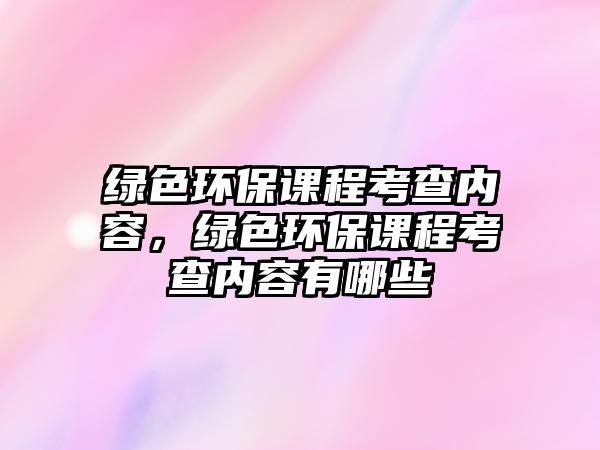 绿色环保课程考查内容，绿色环保课程考查内容有哪些